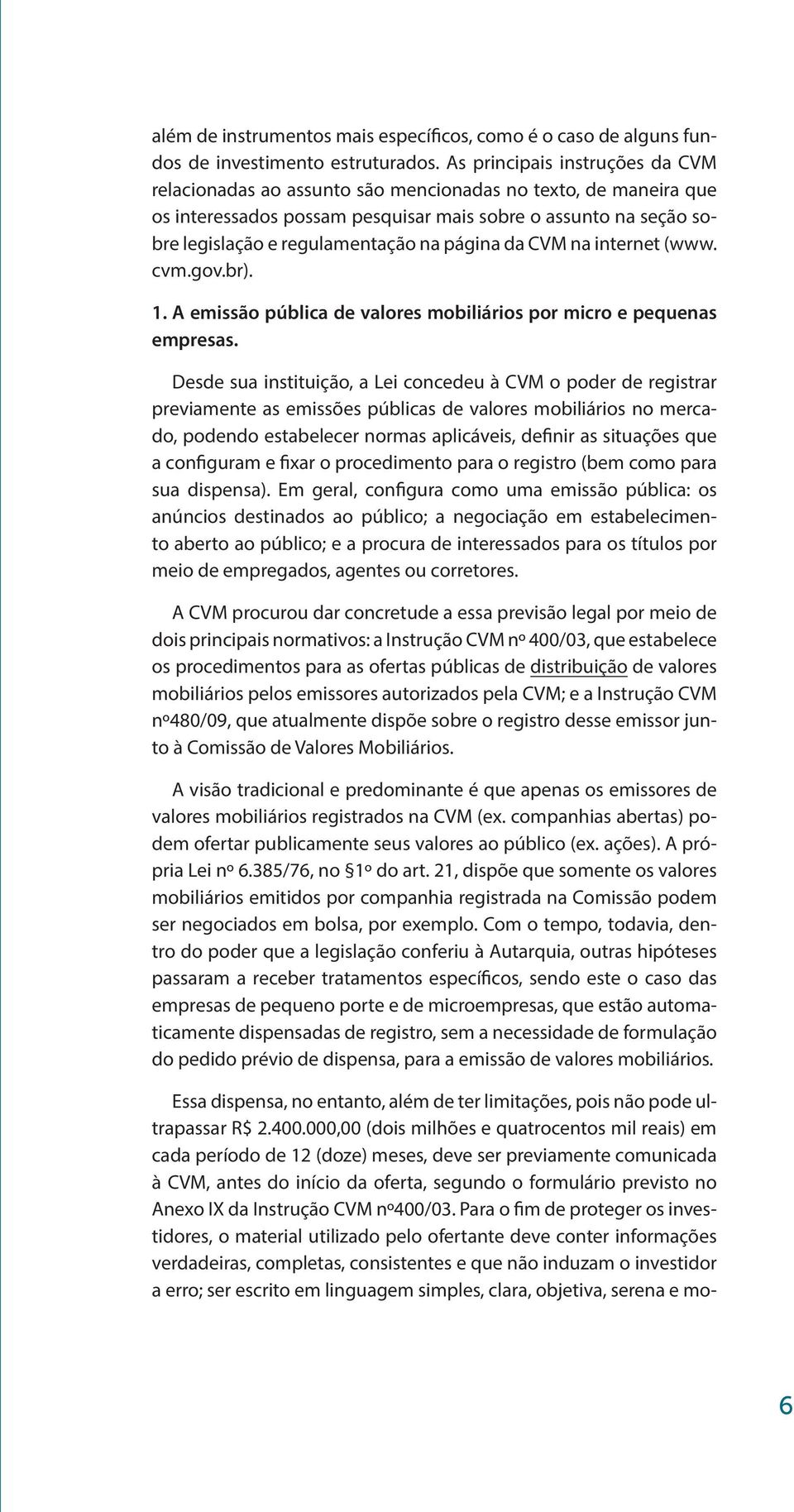 além de instrumentos mais específicos, como é o caso de alguns fundos de investimento estruturados. As principais instruções da CVM relacionadas ao assunto são mencionadas no texto, de maneira que os interessados possam pesquisar mais sobre o assunto na seção sobre legislação e regulamentação na página da CVM na internet (www.cvm.gov.br).

1. A emissão pública de valores mobiliários por micro e pequenas empresas.

Desde sua instituição, a Lei concedeu à CVM o poder de registrar previamente as emissões públicas de valores mobiliários no mercado, podendo estabelecer normas aplicáveis, definir as situações que a configuram e fixar o procedimento para o registro (bem como para sua dispensa). Em geral, configura como uma emissão pública: os anúncios destinados ao público; a negociação em estabelecimento aberto ao público; e a procura de interessados para os títulos por meio de empregados, agentes ou corretores.

A CVM procurou dar concretude a essa previsão legal por meio de dois principais normativos: a Instrução CVM nº 400/03, que estabelece os procedimentos para as ofertas públicas de distribuição de valores mobiliários pelos emissores autorizados pela CVM; e a Instrução CVM nº480/09, que atualmente dispõe sobre o registro desse emissor junto à Comissão de Valores Mobiliários.

A visão tradicional e predominante é que apenas os emissores de valores mobiliários registrados na CVM (ex. companhias abertas) podem ofertar publicamente seus valores ao público (ex. ações). A própria Lei nº 6.385/76, no §1º do art. 21, dispõe que somente os valores mobiliários emitidos por companhia registrada na Comissão podem ser negociados em bolsa, por exemplo. Com o tempo, todavia, dentro do poder que a legislação conferiu à Autarquia, outras hipóteses passaram a receber tratamentos específicos, sendo este o caso das empresas de pequeno porte e de microempresas, que estão automaticamente dispensadas de registro, sem a necessidade de formulação do pedido prévio de dispensa, para a emissão de valores mobiliários.

Essa dispensa, no entanto, além de ter limitações, pois não pode ultrapassar R$ 2.400.000,00 (dois milhões e quatrocentos mil reais) em cada período de 12 (doze) meses, deve ser previamente comunicada à CVM, antes do início da oferta, segundo o formulário previsto no Anexo IX da Instrução CVM nº400/03. Para o fim de proteger os investidores, o material utilizado pelo ofertante deve conter informações verdadeiras, completas, consistentes e que não induzam o investidor a erro; ser escrito em linguagem simples, clara, objetiva, serena e mo-

6